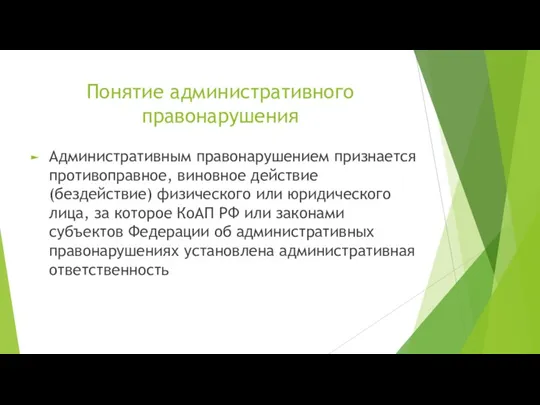 Понятие административного правонарушения

Административным правонарушением признается противоправное, виновное действие (бездействие) физического или юридического лица, за которое КоАП РФ или законами субъектов Федерации об административных правонарушениях установлена административная ответственность